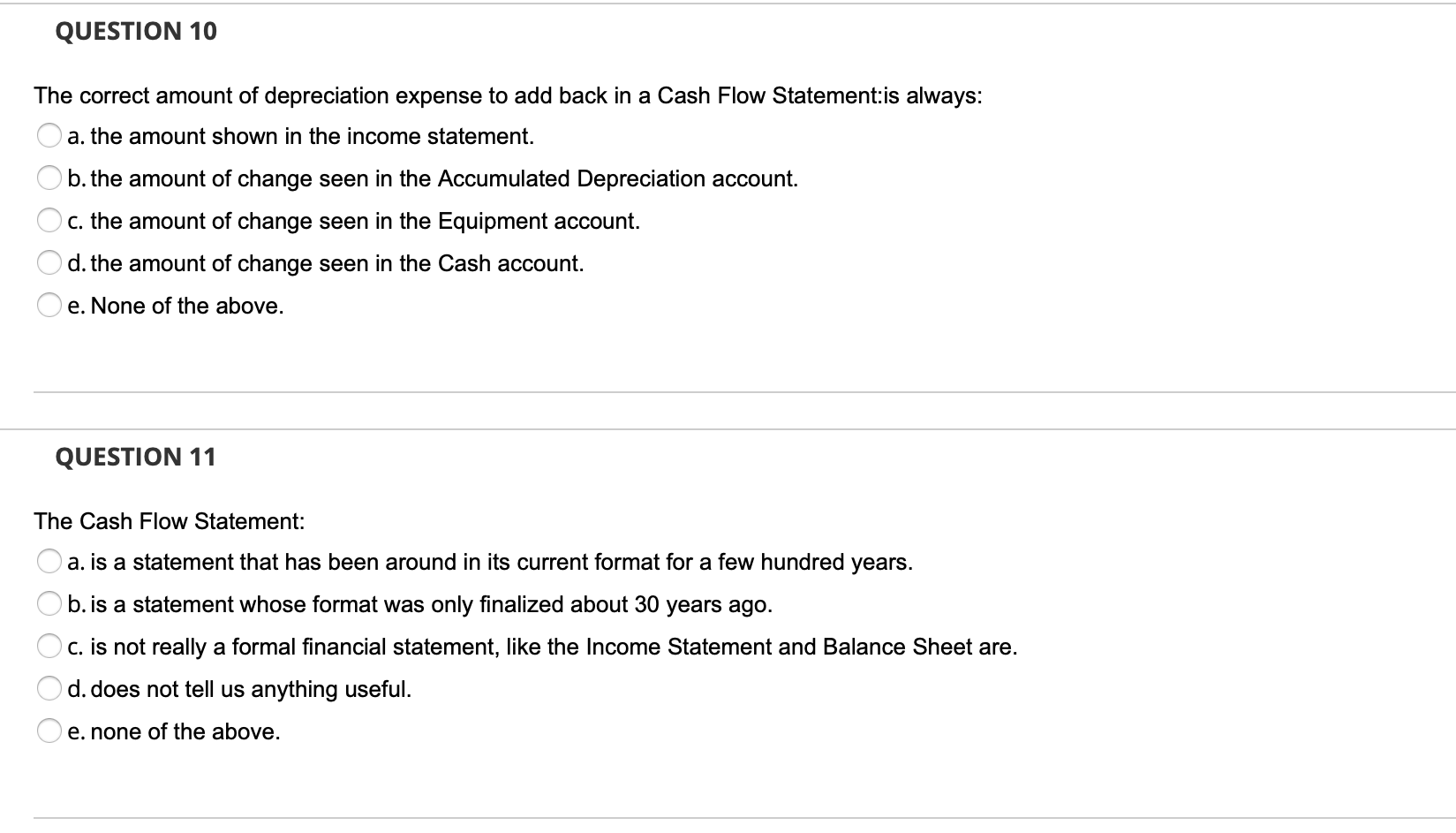 QUESTION 10

The correct amount of depreciation expense to add back in a Cash Flow Statement:is always:

a. the amount shown in the income statement.

b. the amount of change seen in the Accumulated Depreciation account.

c. the amount of change seen in the Equipment account.

d. the amount of change seen in the Cash account.

e. None of the above.

QUESTION 11

The Cash Flow Statement:

a. is a statement that has been around in its current format for a few hundred years.

b. is a statement whose format was only finalized about 30 years ago.

c. is not really a formal financial statement, like the Income Statement and Balance Sheet are.

d. does not tell us anything useful.

e. none of the above.